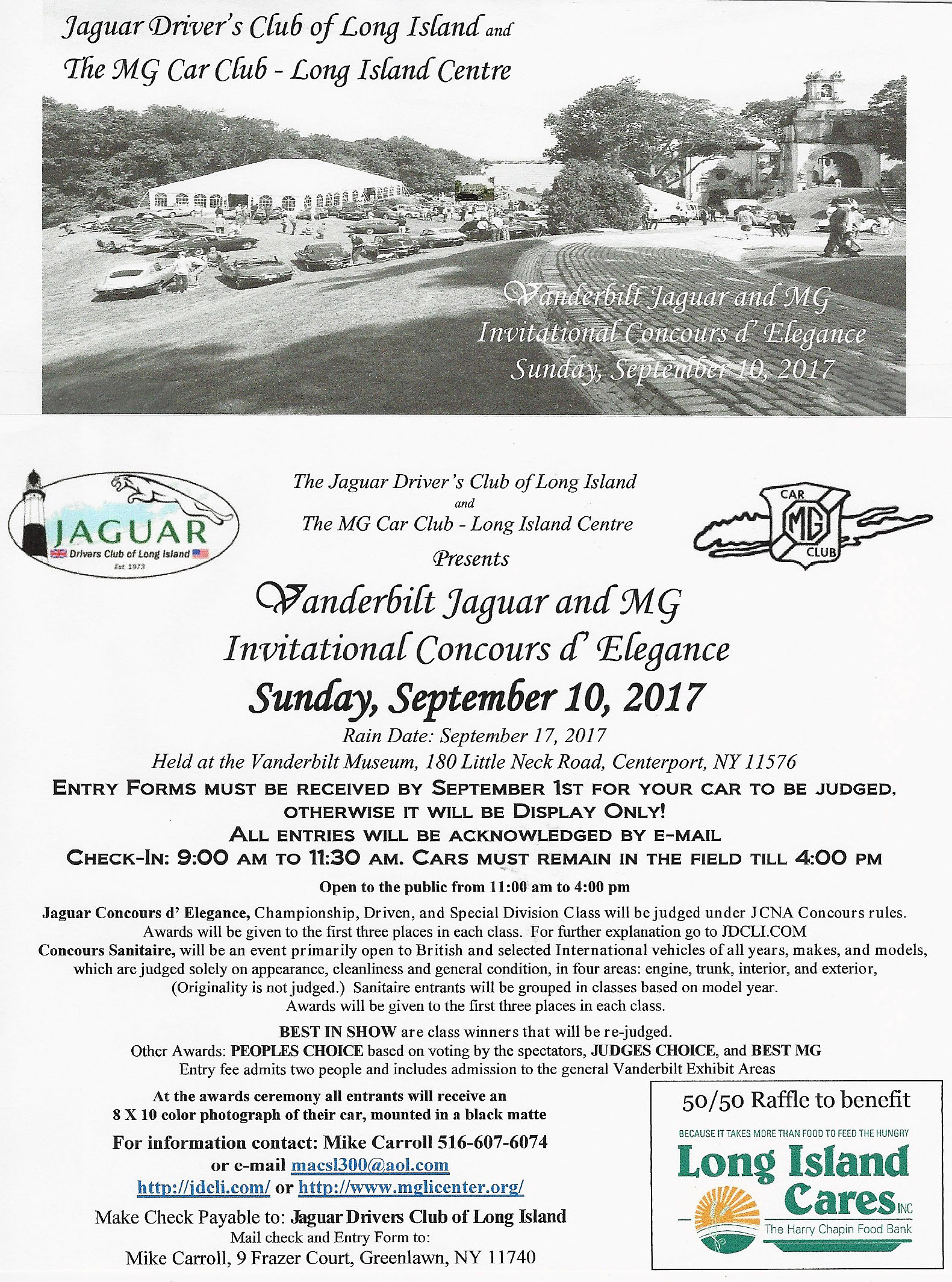 Jaguar Driver's Club of Long Island and
The MG Car Club - Long Island Centre

Vanderbilt Jaguar and MG
Invitational Concours d' Elegance
Sunday, September 10, 2017

JAGUAR
Drivers Club of Long Island
Est 1973

The Jaguar Driver's Club of Long Island
and
The MG Car Club - Long Island Centre
Presents

CAR MG CLUB

Vanderbilt Jaguar and MG
Invitational Concours d' Elegance
Sunday, September 10, 2017
Rain Date: September 17, 2017
Held at the Vanderbilt Museum, 180 Little Neck Road, Centerport, NY 11576

ENTRY FORMS MUST BE RECEIVED BY SEPTEMBER 1ST FOR YOUR CAR TO BE JUDGED, OTHERWISE IT WILL BE DISPLAY ONLY!
ALL ENTRIES WILL BE ACKNOWLEDGED BY E-MAIL
CHECK-IN: 9:00 AM TO 11:30 AM. CARS MUST REMAIN IN THE FIELD TILL 4:00 PM

Open to the public from 11:00 am to 4:00 pm

Jaguar Concours d' Elegance, Championship, Driven, and Special Division Class will be judged under JCNA Concours rules. Awards will be given to the first three places in each class. For further explanation go to JDCLI.COM
Concours Sanitaire, will be an event primarily open to British and selected International vehicles of all years, makes, and models, which are judged solely on appearance, cleanliness and general condition, in four areas: engine, trunk, interior, and exterior, (Originality is not judged.) Sanitaire entrants will be grouped in classes based on model year. Awards will be given to the first three places in each class.

BEST IN SHOW are class winners that will be re-judged.
Other Awards: PEOPLES CHOICE based on voting by the spectators, JUDGES CHOICE, and BEST MG
Entry fee admits two people and includes admission to the general Vanderbilt Exhibit Areas

At the awards ceremony all entrants will receive an 8 X 10 color photograph of their car, mounted in a black matte

For information contact: Mike Carroll 516-607-6074
or e-mail macsl300@aol.com
http://jdcli.com/ or http://www.mglicenter.org/

Make Check Payable to: Jaguar Drivers Club of Long Island
Mail check and Entry Form to:
Mike Carroll, 9 Frazer Court, Greenlawn, NY 11740

50/50 Raffle to benefit
BECAUSE IT TAKES MORE THAN FOOD TO FEED THE HUNGRY
Long Island Cares INC
The Harry Chapin Food Bank